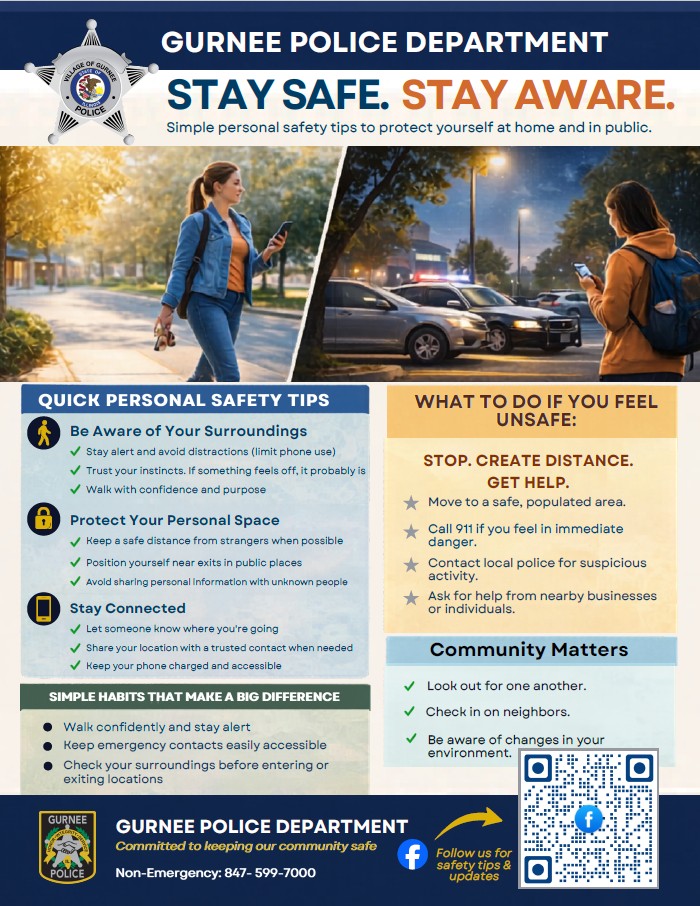 VILLAGE OF GURNEE
POLICE

GURNEE POLICE DEPARTMENT

STAY SAFE. STAY AWARE.

Simple personal safety tips to protect yourself at home and in public.

QUICK PERSONAL SAFETY TIPS

Be Aware of Your Surroundings
✓ Stay alert and avoid distractions (limit phone use)
✓ Trust your instincts. If something feels off, it probably is
✓ Walk with confidence and purpose

Protect Your Personal Space
✓ Keep a safe distance from strangers when possible
✓ Position yourself near exits in public places
✓ Avoid sharing personal information with unknown people

Stay Connected
✓ Let someone know where you're going
✓ Share your location with a trusted contact when needed
✓ Keep your phone charged and accessible

SIMPLE HABITS THAT MAKE A BIG DIFFERENCE

● Walk confidently and stay alert
● Keep emergency contacts easily accessible
● Check your surroundings before entering or exiting locations

WHAT TO DO IF YOU FEEL UNSAFE:

STOP. CREATE DISTANCE. GET HELP.

★ Move to a safe, populated area.
★ Call 911 if you feel in immediate danger.
★ Contact local police for suspicious activity.
★ Ask for help from nearby businesses or individuals.

Community Matters

✓ Look out for one another.
✓ Check in on neighbors.
✓ Be aware of changes in your environment.

GURNEE
POLICE

GURNEE POLICE DEPARTMENT
Committed to keeping our community safe
Non-Emergency: 847- 599-7000

Follow us for safety tips & updates